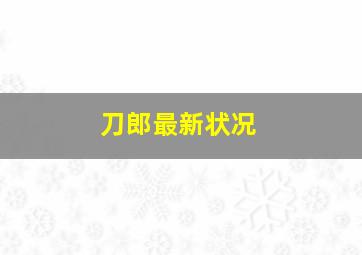 刀郎最新状况